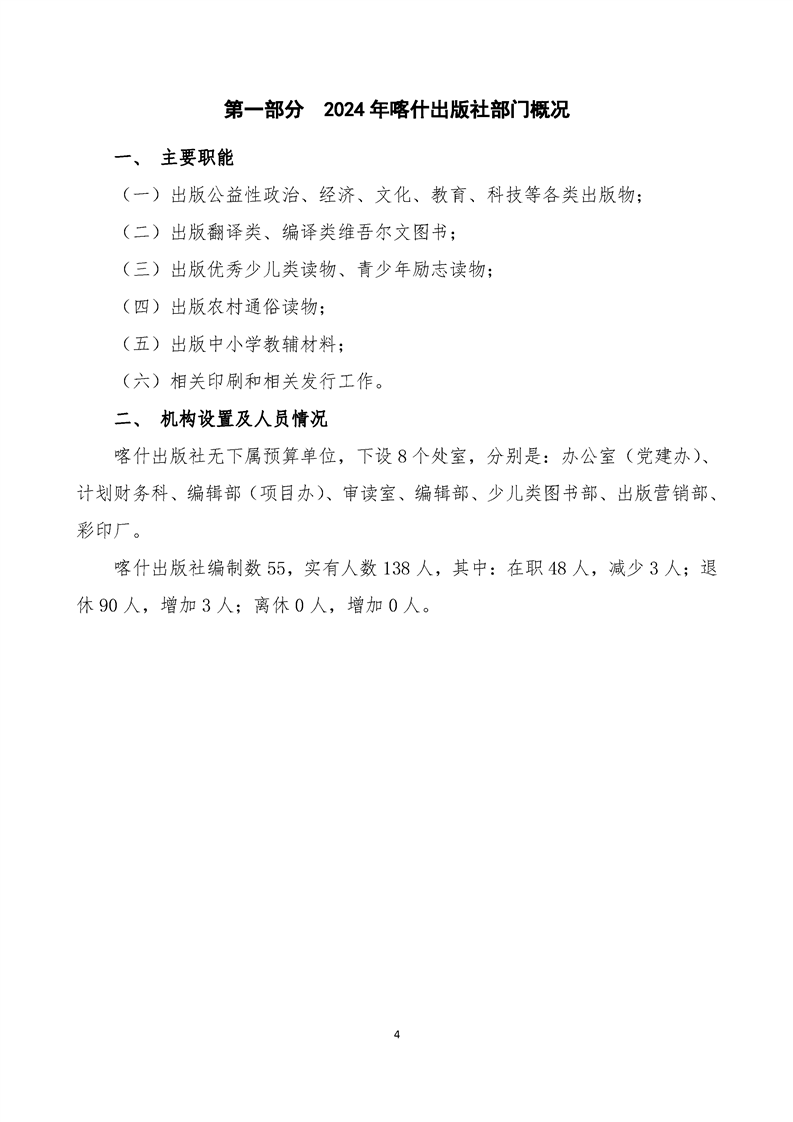 第一部分　2024年喀什出版社部门概况

一、　主要职能

（一）出版公益性政治、经济、文化、教育、科技等各类出版物；

（二）出版翻译类、编译类维吾尔文图书；

（三）出版优秀少儿类读物、青少年励志读物；

（四）出版农村通俗读物；

（五）出版中小学教辅材料；

（六）相关印刷和相关发行工作。

二、　机构设置及人员情况

喀什出版社无下属预算单位，下设8个处室，分别是：办公室（党建办）、计划财务科、编辑部（项目办）、审读室、编辑部、少儿类图书部、出版营销部、彩印厂。

喀什出版社编制数55，实有人数138人，其中：在职48人，减少3人；退休90人，增加3人；离休0人，增加0人。

4